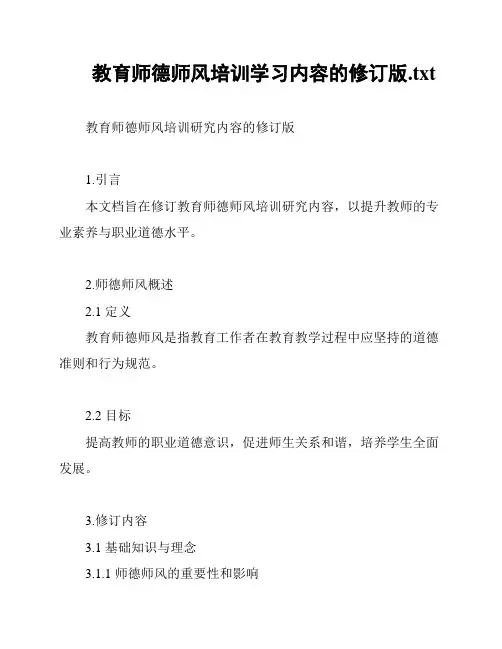 教育师德师风培训学习内容的修订版.txt

教育师德师风培训研究内容的修订版

1.引言

本文档旨在修订教育师德师风培训研究内容，以提升教师的专业素养与职业道德水平。

2.师德师风概述

2.1 定义

教育师德师风是指教育工作者在教育教学过程中应坚持的道德准则和行为规范。

2.2 目标

提高教师的职业道德意识，促进师生关系和谐，培养学生全面发展。

3.修订内容

3.1 基础知识与理念

3.1.1 师德师风的重要性和影响